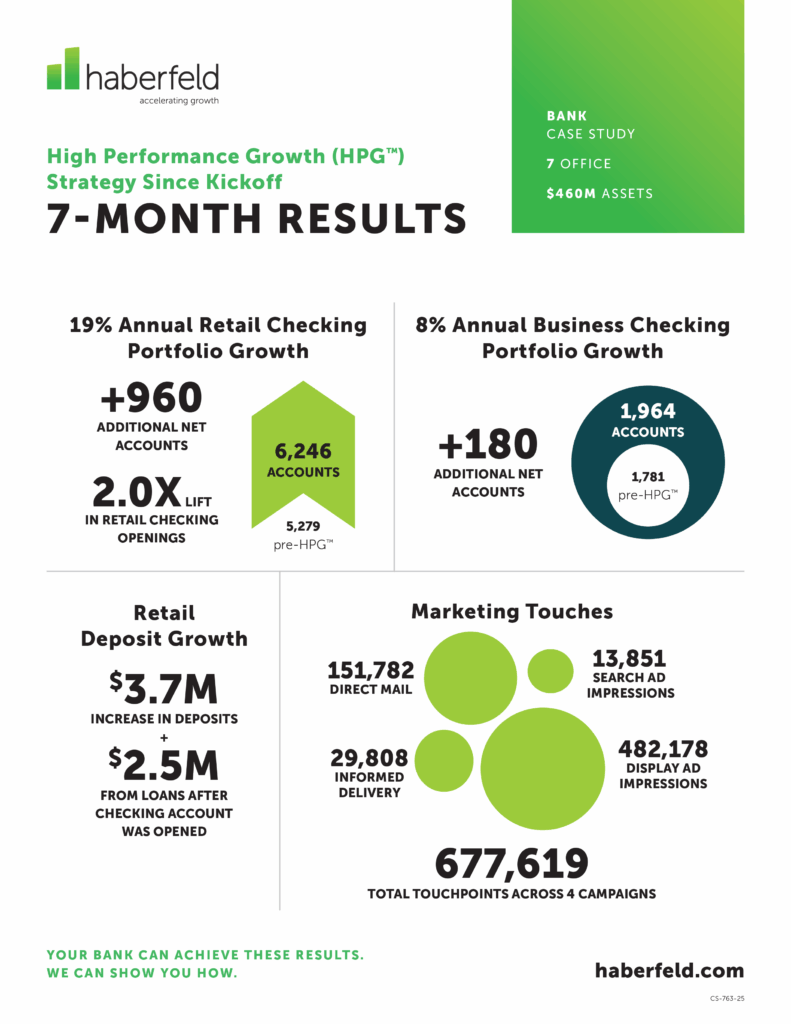 haberfeld
accelerating growth

High Performance Growth (HPG™) Strategy Since Kickoff
7-MONTH RESULTS

BANK
CASE STUDY
7 OFFICE
$460M ASSETS

19% Annual Retail Checking Portfolio Growth

+960
ADDITIONAL NET ACCOUNTS

2.0X LIFT
IN RETAIL CHECKING OPENINGS

6,246
ACCOUNTS

5,279
pre-HPG™

8% Annual Business Checking Portfolio Growth

+180
ADDITIONAL NET ACCOUNTS

1,964
ACCOUNTS

1,781
pre-HPG™

Retail Deposit Growth

$3.7M
INCREASE IN DEPOSITS
+
$2.5M
FROM LOANS AFTER CHECKING ACCOUNT WAS OPENED

Marketing Touches

151,782
DIRECT MAIL

13,851
SEARCH AD IMPRESSIONS

29,808
INFORMED DELIVERY

482,178
DISPLAY AD IMPRESSIONS

677,619
TOTAL TOUCHPOINTS ACROSS 4 CAMPAIGNS

YOUR BANK CAN ACHIEVE THESE RESULTS.
WE CAN SHOW YOU HOW.

haberfeld.com

CS-763-25